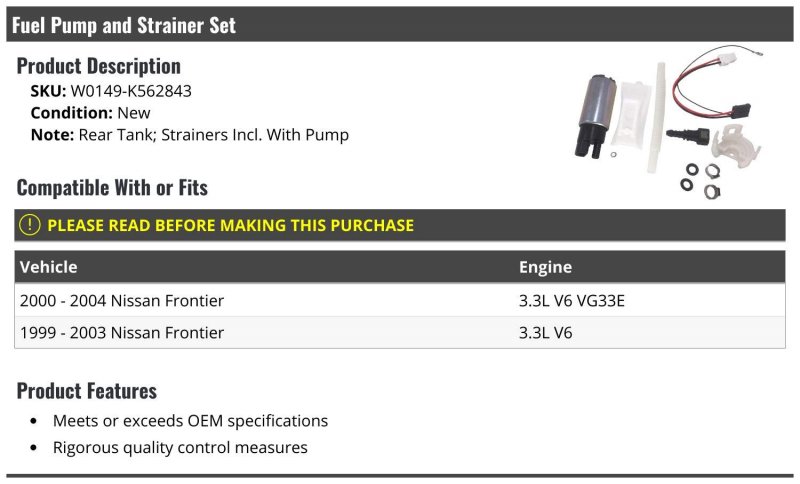 Fuel Pump and Strainer Set

Product Description

SKU: W0149-K562843
Condition: New
Note: Rear Tank; Strainers Incl. With Pump

Compatible With or Fits

PLEASE READ BEFORE MAKING THIS PURCHASE

| Vehicle | Engine |
|---|---|
| 2000 - 2004 Nissan Frontier | 3.3L V6 VG33E |
| 1999 - 2003 Nissan Frontier | 3.3L V6 |

Product Features

• Meets or exceeds OEM specifications
• Rigorous quality control measures